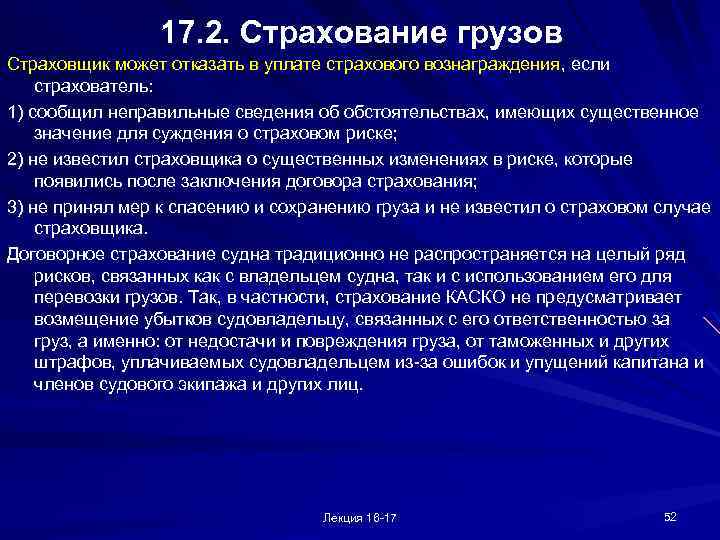 17.2. Страхование грузов

Страховщик может отказать в уплате страхового вознаграждения, если страхователь:

1) сообщил неправильные сведения об обстоятельствах, имеющих существенное значение для суждения о страховом риске;

2) не известил страховщика о существенных изменениях в риске, которые появились после заключения договора страхования;

3) не принял мер к спасению и сохранению груза и не известил о страховом случае страховщика.

Договорное страхование судна традиционно не распространяется на целый ряд рисков, связанных как с владельцем судна, так и с использованием его для перевозки грузов. Так, в частности, страхование КАСКО не предусматривает возмещение убытков судовладельцу, связанных с его ответственностью за груз, а именно: от недостачи и повреждения груза, от таможенных и других штрафов, уплачиваемых судовладельцем из-за ошибок и упущений капитана и членов судового экипажа и других лиц.

Лекция 16-17

52